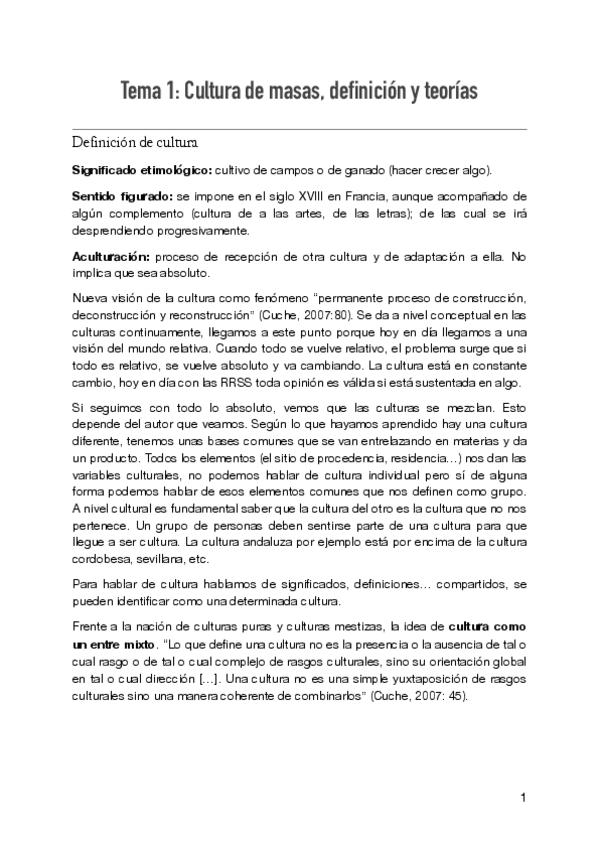 Tema 1: Cultura de masas, definición y teorías

Definición de cultura

Significado etimológico: cultivo de campos o de ganado (hacer crecer algo).

Sentido figurado: se impone en el siglo XVIII en Francia, aunque acompañado de algún complemento (cultura de a las artes, de las letras); de las cual se irá desprendiendo progresivamente.

Aculturación: proceso de recepción de otra cultura y de adaptación a ella. No implica que sea absoluto.

Nueva visión de la cultura como fenómeno "permanente proceso de construcción, deconstrucción y reconstrucción" (Cuche, 2007:80). Se da a nivel conceptual en las culturas continuamente, llegamos a este punto porque hoy en día llegamos a una visión del mundo relativa. Cuando todo se vuelve relativo, el problema surge que si todo es relativo, se vuelve absoluto y va cambiando. La cultura está en constante cambio, hoy en día con las RRSS toda opinión es válida si está sustentada en algo.

Si seguimos con todo lo absoluto, vemos que las culturas se mezclan. Esto depende del autor que veamos. Según lo que hayamos aprendido hay una cultura diferente, tenemos unas bases comunes que se van entrelazando en materias y da un producto. Todos los elementos (el sitio de procedencia, residencia…) nos dan las variables culturales, no podemos hablar de cultura individual pero sí de alguna forma podemos hablar de esos elementos comunes que nos definen como grupo. A nivel cultural es fundamental saber que la cultura del otro es la cultura que no nos pertenece. Un grupo de personas deben sentirse parte de una cultura para que llegue a ser cultura. La cultura andaluza por ejemplo está por encima de la cultura cordobesa, sevillana, etc.

Para hablar de cultura hablamos de significados, definiciones… compartidos, se pueden identificar como una determinada cultura.

Frente a la nación de culturas puras y culturas mestizas, la idea de cultura como un entre mixto. "Lo que define una cultura no es la presencia o la ausencia de tal o cual rasgo o de tal o cual complejo de rasgos culturales, sino su orientación global en tal o cual dirección […]. Una cultura no es una simple yuxtaposición de rasgos culturales sino una manera coherente de combinarlos" (Cuche, 2007: 45).

1